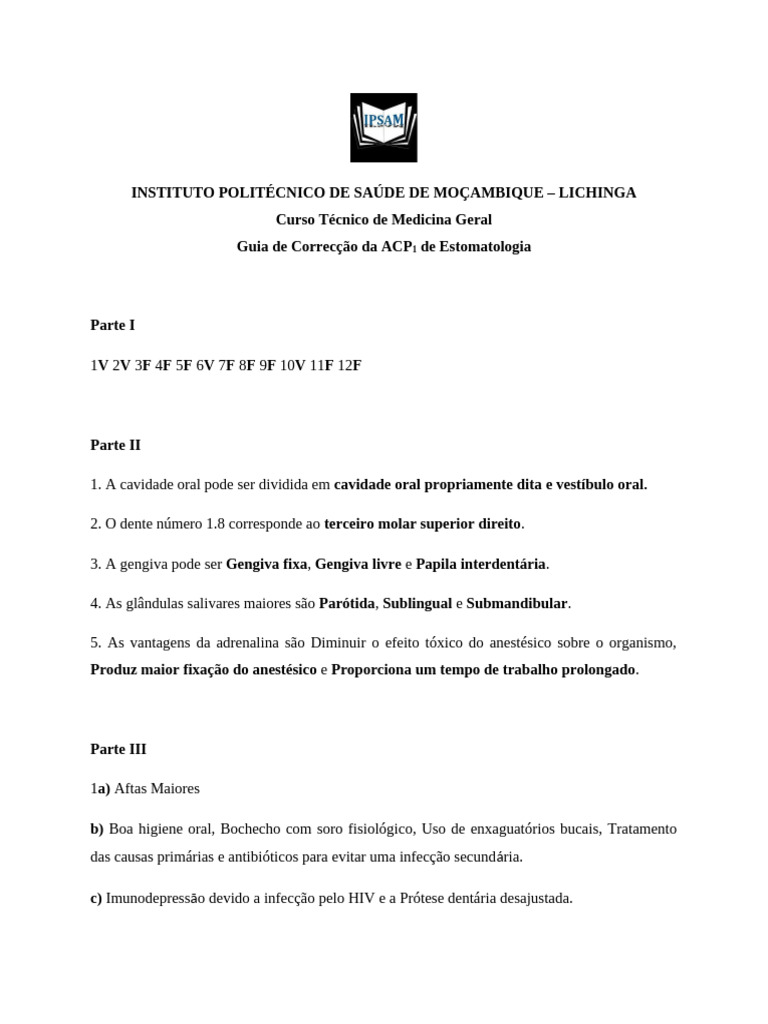 IPSAM

INSTITUTO POLITÉCNICO DE SAÚDE DE MOÇAMBIQUE – LICHINGA
Curso Técnico de Medicina Geral
Guia de Correcção da ACP$_1$ de Estomatologia

Parte I

1V 2V 3F 4F 5F 6V 7F 8F 9F 10V 11F 12F

Parte II

1. A cavidade oral pode ser dividida em cavidade oral propriamente dita e vestíbulo oral.

2. O dente número 1.8 corresponde ao terceiro molar superior direito.

3. A gengiva pode ser Gengiva fixa, Gengiva livre e Papila interdentária.

4. As glândulas salivares maiores são Parótida, Sublingual e Submandibular.

5. As vantagens da adrenalina são Diminuir o efeito tóxico do anestésico sobre o organismo, Produz maior fixação do anestésico e Proporciona um tempo de trabalho prolongado.

Parte III

1a) Aftas Maiores

b) Boa higiene oral, Bochecho com soro fisiológico, Uso de enxaguatórios bucais, Tratamento das causas primárias e antibióticos para evitar uma infecção secundária.

c) Imunodepressão devido a infecção pelo HIV e a Prótese dentária desajustada.